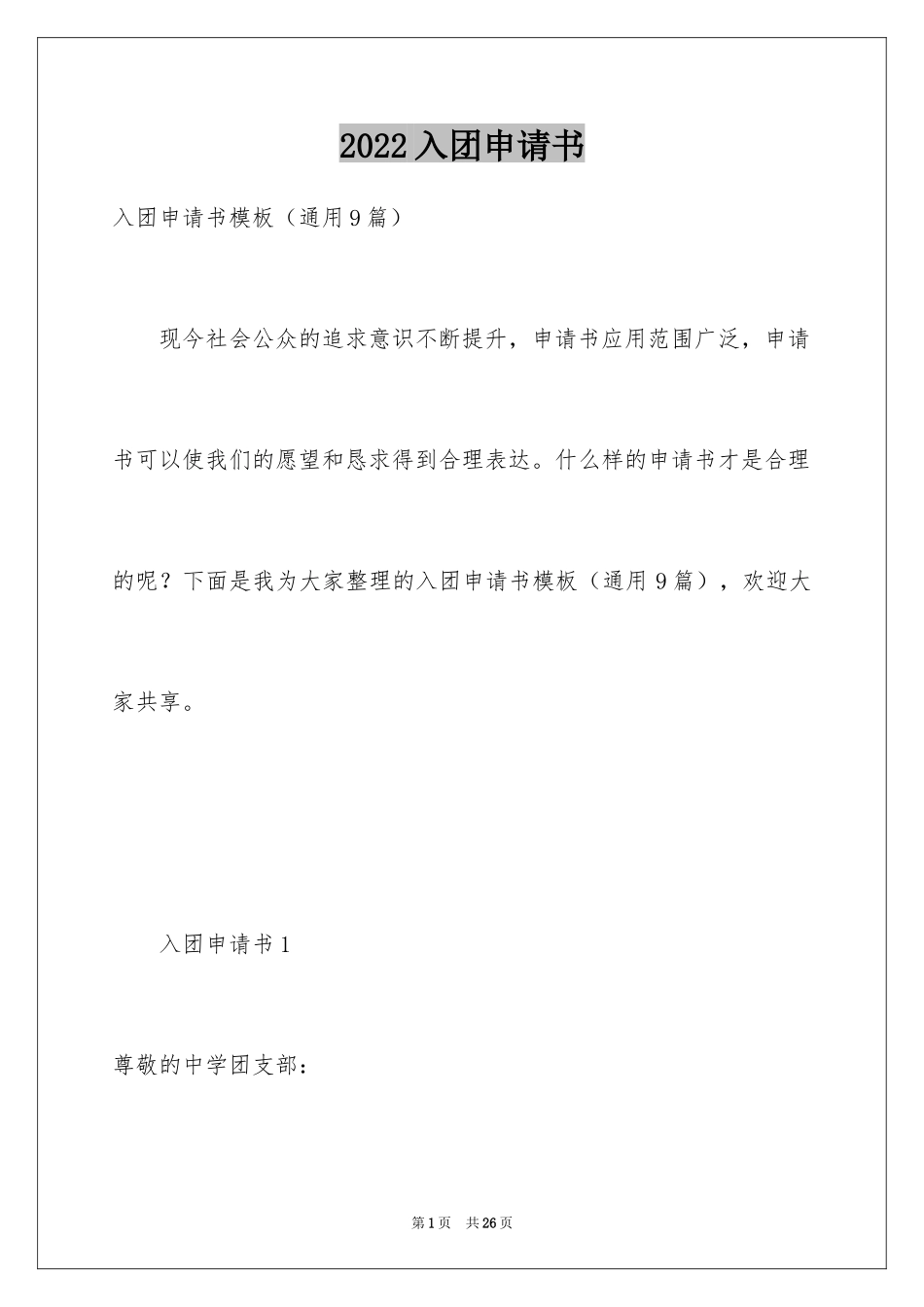 2022入团申请书

入团申请书模板（通用9篇）

现今社会公众的追求意识不断提升，申请书应用范围广泛，申请书可以使我们的愿望和恳求得到合理表达。什么样的申请书才是合理的呢？下面是我为大家整理的入团申请书模板（通用9篇），欢迎大家共享。

入团申请书1

尊敬的中学团支部：

第1页 共26页